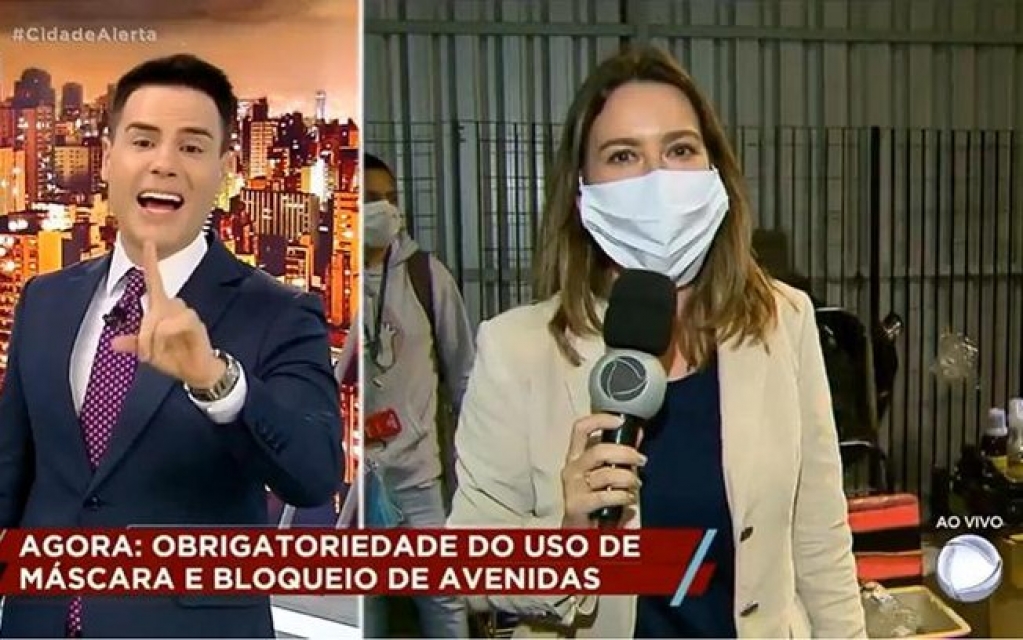 #CidadeAlerta

AGORA: OBRIGATORIEDADE DO USO DE MÁSCARA E BLOQUEIO DE AVENIDAS

AO VIVO